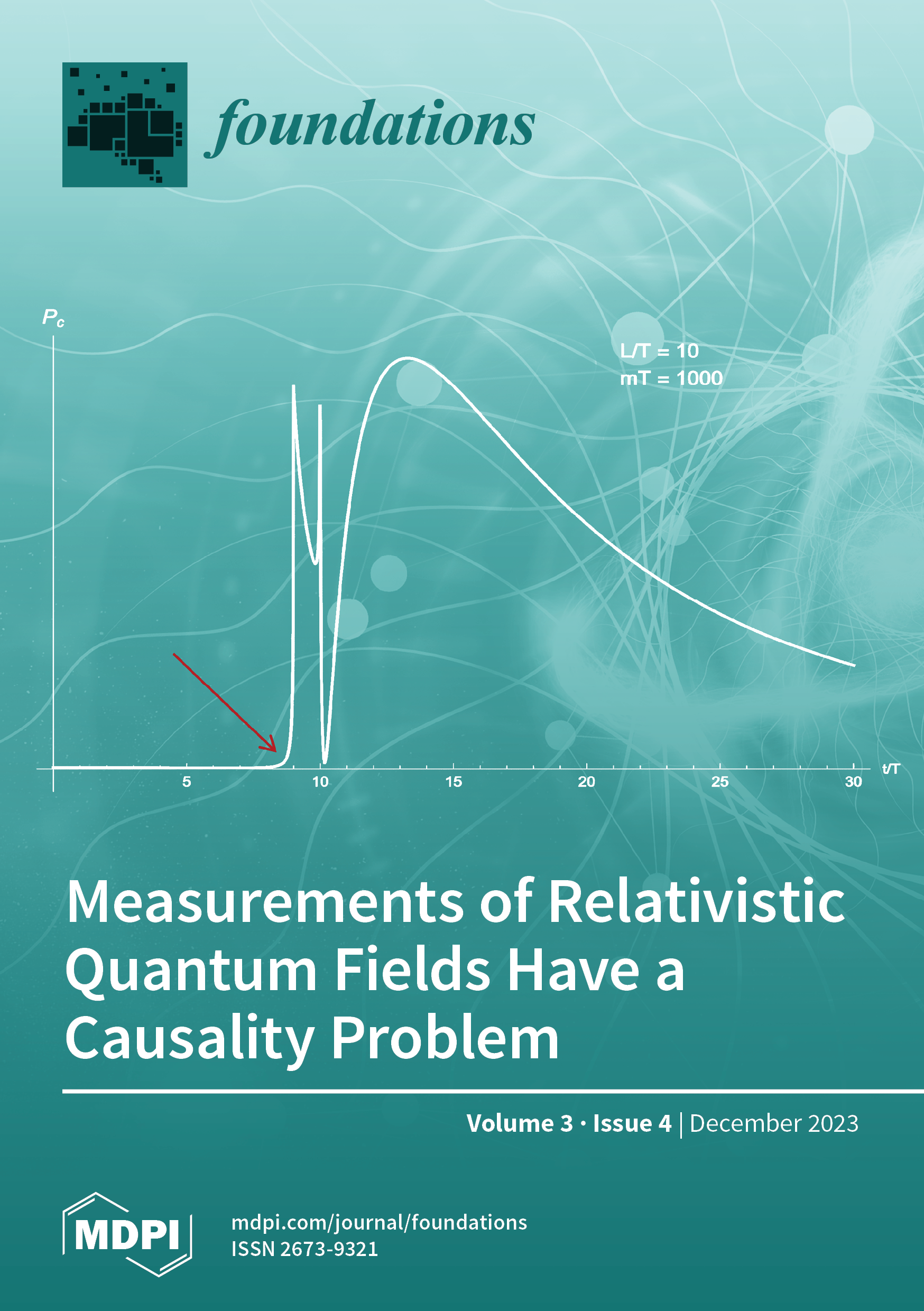 foundations

$P_c$

L/T = 10
mT = 1000

5 10 15 20 25 30 t/T

Measurements of Relativistic Quantum Fields Have a Causality Problem

Volume 3 · Issue 4 | December 2023

MDPI

mdpi.com/journal/foundations
ISSN 2673-9321